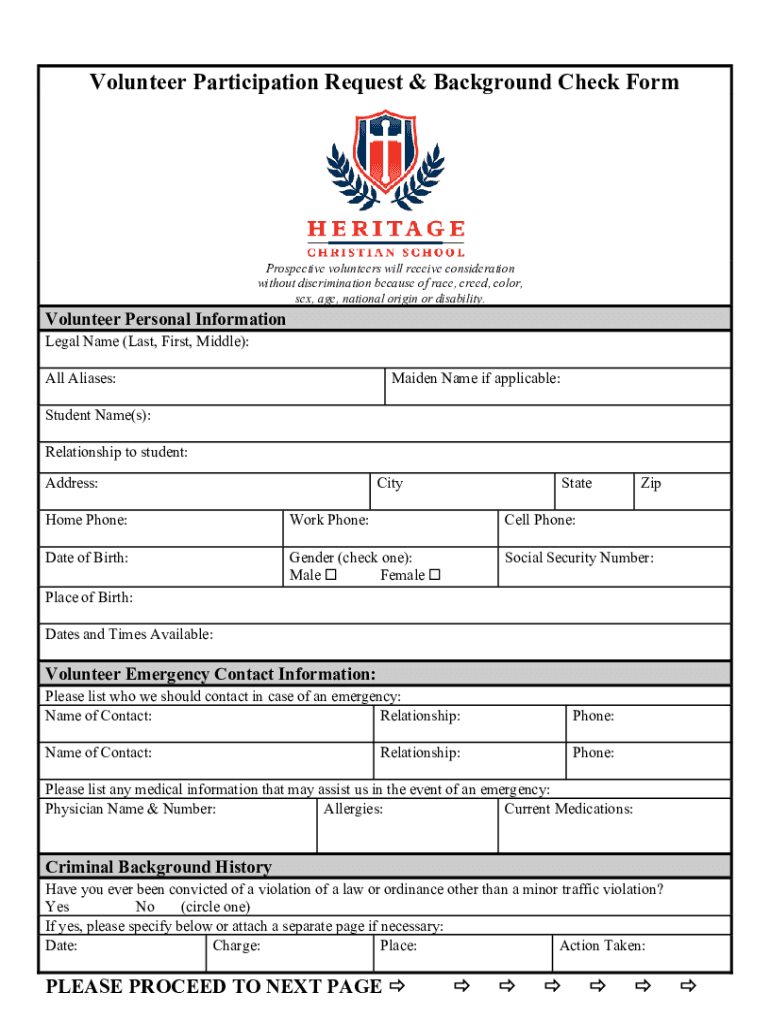 Volunteer Participation Request & Background Check Form

HERITAGE
CHRISTIAN SCHOOL

Prospective volunteers will receive consideration without discrimination because of race, creed, color, sex, age, national origin or disability.

Volunteer Personal Information

Legal Name (Last, First, Middle):

All Aliases: Maiden Name if applicable:

Student Name(s):

Relationship to student:

Address: City State Zip

Home Phone: Work Phone: Cell Phone:

Date of Birth: Gender (check one): Male ☐ Female ☐ Social Security Number:

Place of Birth:

Dates and Times Available:

Volunteer Emergency Contact Information:

Please list who we should contact in case of an emergency:

Name of Contact: Relationship: Phone:

Name of Contact: Relationship: Phone:

Please list any medical information that may assist us in the event of an emergency:

Physician Name & Number: Allergies: Current Medications:

Criminal Background History

Have you ever been convicted of a violation of a law or ordinance other than a minor traffic violation?
Yes No (circle one)

If yes, please specify below or attach a separate page if necessary:

Date: Charge: Place: Action Taken:

PLEASE PROCEED TO NEXT PAGE ⇨ ⇨ ⇨ ⇨ ⇨ ⇨ ⇨